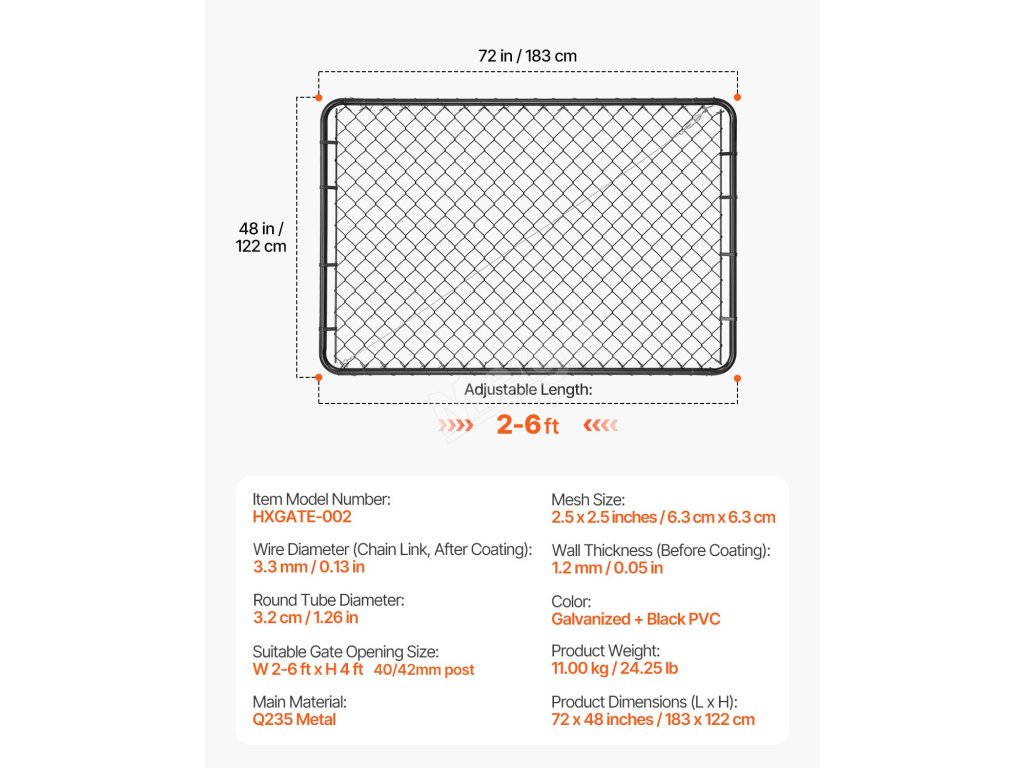 72 in / 183 cm

48 in / 122 cm

Adjustable Length:

2-6 ft

Item Model Number:
HXGATE-002

Wire Diameter (Chain Link, After Coating):
3.3 mm / 0.13 in

Round Tube Diameter:
3.2 cm / 1.26 in

Suitable Gate Opening Size:
W 2-6 ft x H 4 ft 40/42mm post

Main Material:
Q235 Metal

Mesh Size:
2.5 x 2.5 inches / 6.3 cm x 6.3 cm

Wall Thickness (Before Coating):
1.2 mm / 0.05 in

Color:
Galvanized + Black PVC

Product Weight:
11.00 kg / 24.25 lb

Product Dimensions (L x H):
72 x 48 inches / 183 x 122 cm